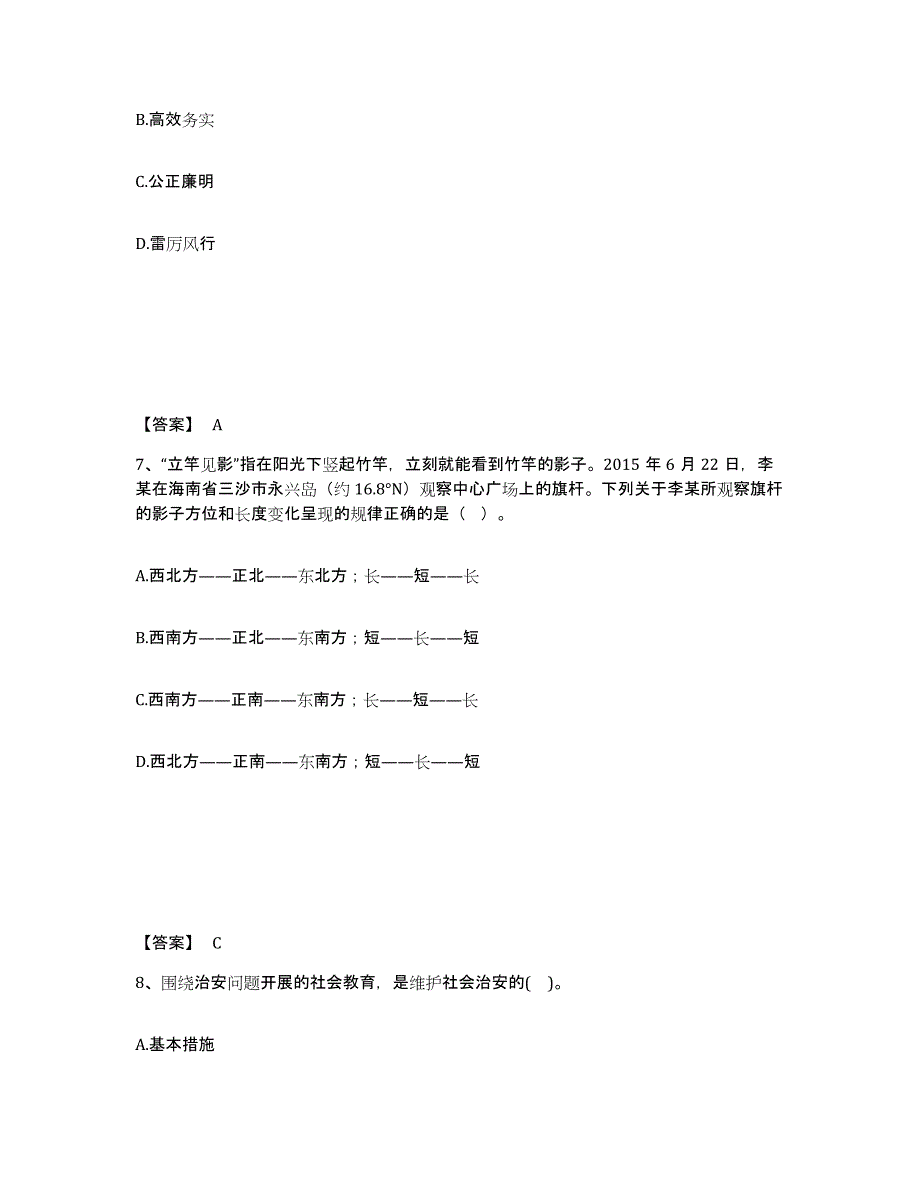 B.高效务实

C.公正廉明

D.雷厉风行

【答案】 A

7、“立竿见影”指在阳光下竖起竹竿，立刻就能看到竹竿的影子。2015 年 6 月 22 日，李某在海南省三沙市永兴岛（约 16.8°N）观察中心广场上的旗杆。下列关于李某所观察旗杆的影子方位和长度变化呈现的规律正确的是（ ）。

A.西北方——正北——东北方；长——短——长

B.西南方——正北——东南方；短——长——短

C.西南方——正南——东南方；长——短——长

D.西北方——正南——东南方；短——长——短

【答案】 C

8、围绕治安问题开展的社会教育，是维护社会治安的( )。

A.基本措施